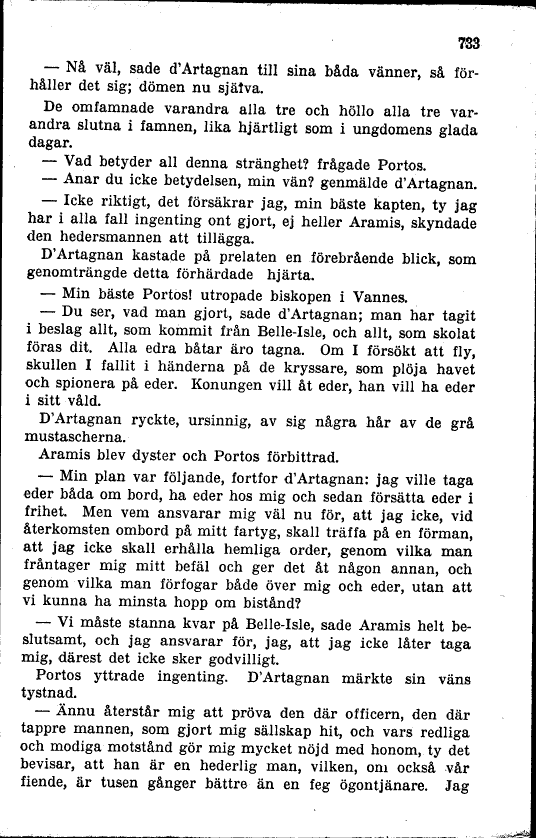 733

— Nå väl, sade d'Artagnan till sina båda vänner, så förhåller det sig; dömen nu själva.

De omfamnade varandra alla tre och höllo alla tre varandra slutna i famnen, lika hjärtligt som i ungdomens glada dagar.

— Vad betyder all denna stränghet? frågade Portos.

— Anar du icke betydelsen, min vän? genmälde d'Artagnan.

— Icke riktigt, det försäkrar jag, min bäste kapten, ty jag har i alla fall ingenting ont gjort, ej heller Aramis, skyndade den hedersmannen att tillägga.

D'Artagnan kastade på prelaten en förebrående blick, som genomträngde detta förhärdade hjärta.

— Min bäste Portos! utropade biskopen i Vannes.

— Du ser, vad man gjort, sade d'Artagnan; man har tagit i beslag allt, som kommit från Belle-Isle, och allt, som skolat föras dit. Alla edra båtar äro tagna. Om I försökt att fly, skullen I fallit i händerna på de kryssare, som plöja havet och spionera på eder. Konungen vill åt eder, han vill ha eder i sitt våld.

D'Artagnan ryckte, ursinnig, av sig några hår av de grå mustascherna.

Aramis blev dyster och Portos förbittrad.

— Min plan var följande, fortfor d'Artagnan: jag ville taga eder båda om bord, ha eder hos mig och sedan försätta eder i frihet. Men vem ansvarar mig väl nu för, att jag icke, vid återkomsten ombord på mitt fartyg, skall träffa på en förman, att jag icke skall erhålla hemliga order, genom vilka man fråntager mig mitt befäl och ger det åt någon annan, och genom vilka man förfogar både över mig och eder, utan att vi kunna ha minsta hopp om bistånd?

— Vi måste stanna kvar på Belle-Isle, sade Aramis helt beslutsamt, och jag ansvarar för, jag, att jag icke låter taga mig, därest det icke sker godvilligt.

Portos yttrade ingenting. D'Artagnan märkte sin väns tystnad.

— Ännu återstår mig att pröva den där officern, den där tappre mannen, som gjort mig sällskap hit, och vars redliga och modiga motstånd gör mig mycket nöjd med honom, ty det bevisar, att han är en hederlig man, vilken, om också vår fiende, är tusen gånger bättre än en feg ögontjänare. Jag